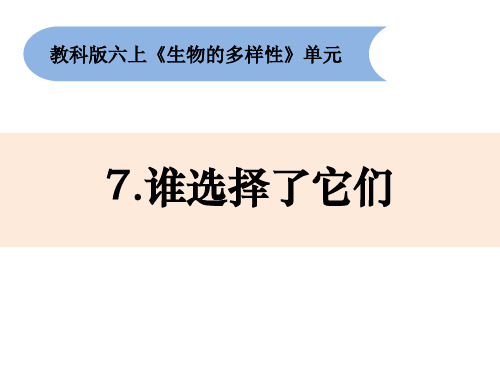 教科版六上《生物的多样性》单元

7.谁选择了它们